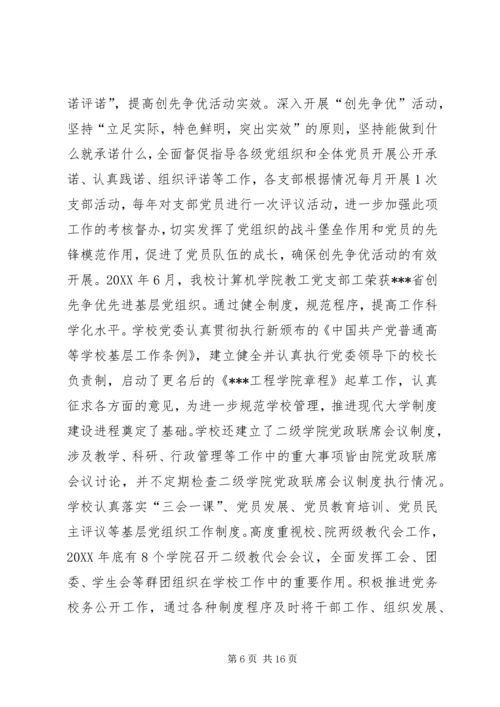 诺评诺”，提高创先争优活动实效。深入开展“创先争优”活动，坚持“立足实际，特色鲜明，突出实效”的原则，坚持能做到什么就承诺什么，全面督促指导各级党组织和全体党员开展公开承诺、认真践诺、组织评诺等工作，各支部根据情况每月开展1次支部活动，每年对支部党员进行一次评议活动，进一步加强此项工作的考核督办，切实发挥了党组织的战斗堡垒作用和党员的先锋模范作用，促进了党员队伍的成长，确保创先争优活动的有效开展。20XX年6月，我校计算机学院教工党支部工荣获***省创先争优先进基层党组织。通过健全制度，规范程序，提高工作科学化水平。学校党委认真贯彻执行新颁布的《中国共产党普通高等学校基层工作条例》，建立健全并认真执行党委领导下的校长负责制，启动了更名后的《***工程学院章程》起草工作，认真征求各方面的意见，为进一步规范学校管理，推进现代大学制度建设进程奠定了基础。学校还建立了二级学院党政联席会议制度，涉及教学、科研、行政管理等工作中的重大事项皆由院党政联席会议讨论，并不定期检查二级学院党政联席会议制度执行情况。学校认真落实“三会一课”、党员发展、党员教育培训、党员民主评议等基层党组织工作制度。高度重视校、院两级教代会工作，20XX年底有8个学院召开二级教代会会议，全面发挥工会、团委、学生会等群团组织在学校工作中的重要作用。积极推进党务校务公开工作，通过各种制度程序及时将干部工作、组织发展、

第6页 共16页